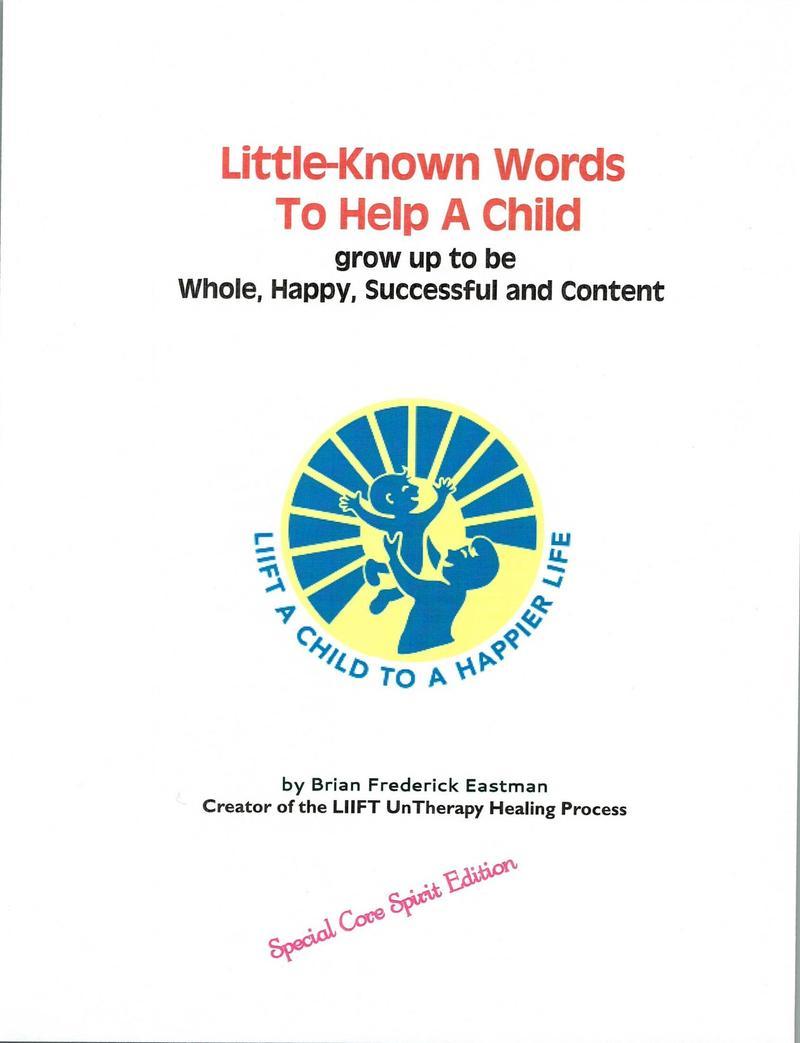 Little-Known Words
To Help A Child
grow up to be
Whole, Happy, Successful and Content

LIIFT A CHILD TO A HAPPIER LIFE

by Brian Frederick Eastman
Creator of the LIIFT UnTherapy Healing Process

Special Core Spirit Edition